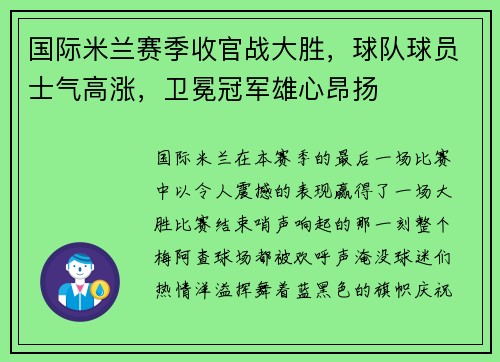 国际米兰赛季收官战大胜，球队球员士气高涨，卫冕冠军雄心昂扬

国际米兰在本赛季的最后一场比赛中以令人震撼的表现赢得了一场大胜比赛结束哨声响起的那一刻整个梅阿查球场都被欢呼声淹没球迷们热情洋溢挥舞着蓝黑色的旗帜庆祝